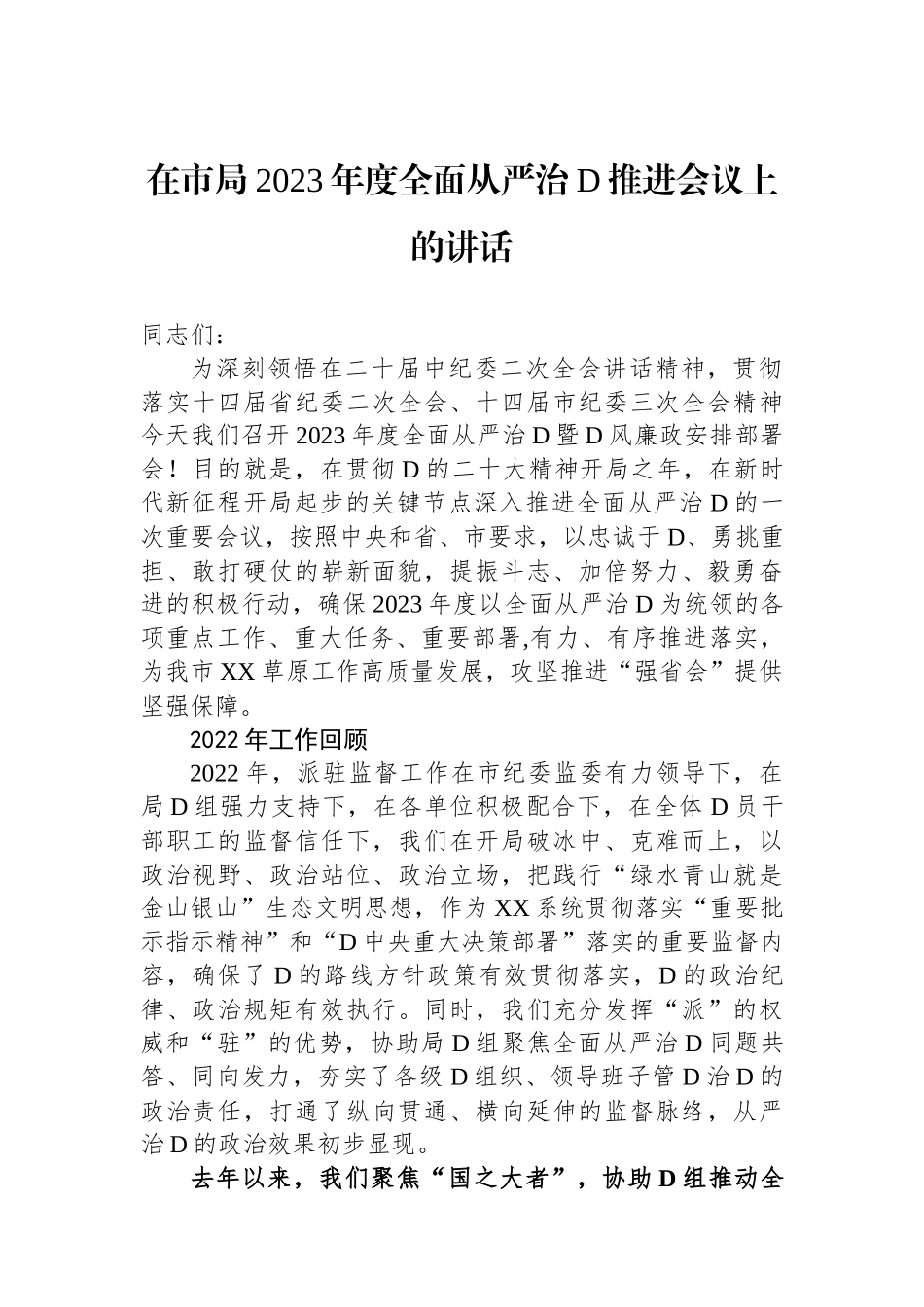 在市局2023年度全面从严治D推进会议上的讲话

同志们：

为深刻领悟在二十届中纪委二次全会讲话精神，贯彻落实十四届省纪委二次全会、十四届市纪委三次全会精神今天我们召开2023年度全面从严治D暨D风廉政安排部署会！目的就是，在贯彻D的二十大精神开局之年，在新时代新征程开局起步的关键节点深入推进全面从严治D的一次重要会议，按照中央和省、市要求，以忠诚于D、勇挑重担、敢打硬仗的崭新面貌，提振斗志、加倍努力、毅勇奋进的积极行动，确保2023年度以全面从严治D为统领的各项重点工作、重大任务、重要部署,有力、有序推进落实，为我市XX草原工作高质量发展，攻坚推进“强省会”提供坚强保障。

2022年工作回顾

2022年，派驻监督工作在市纪委监委有力领导下，在局D组强力支持下，在各单位积极配合下，在全体D员干部职工的监督信任下，我们在开局破冰中、克难而上，以政治视野、政治站位、政治立场，把践行“绿水青山就是金山银山”生态文明思想，作为XX系统贯彻落实“重要批示指示精神”和“D中央重大决策部署”落实的重要监督内容，确保了D的路线方针政策有效贯彻落实，D的政治纪律、政治规矩有效执行。同时，我们充分发挥“派”的权威和“驻”的优势，协助局D组聚焦全面从严治D同题共答、同向发力，夯实了各级D组织、领导班子管D治D的政治责任，打通了纵向贯通、横向延伸的监督脉络，从严治D的政治效果初步显现。

去年以来，我们聚焦“国之大者”，协助D组推动全